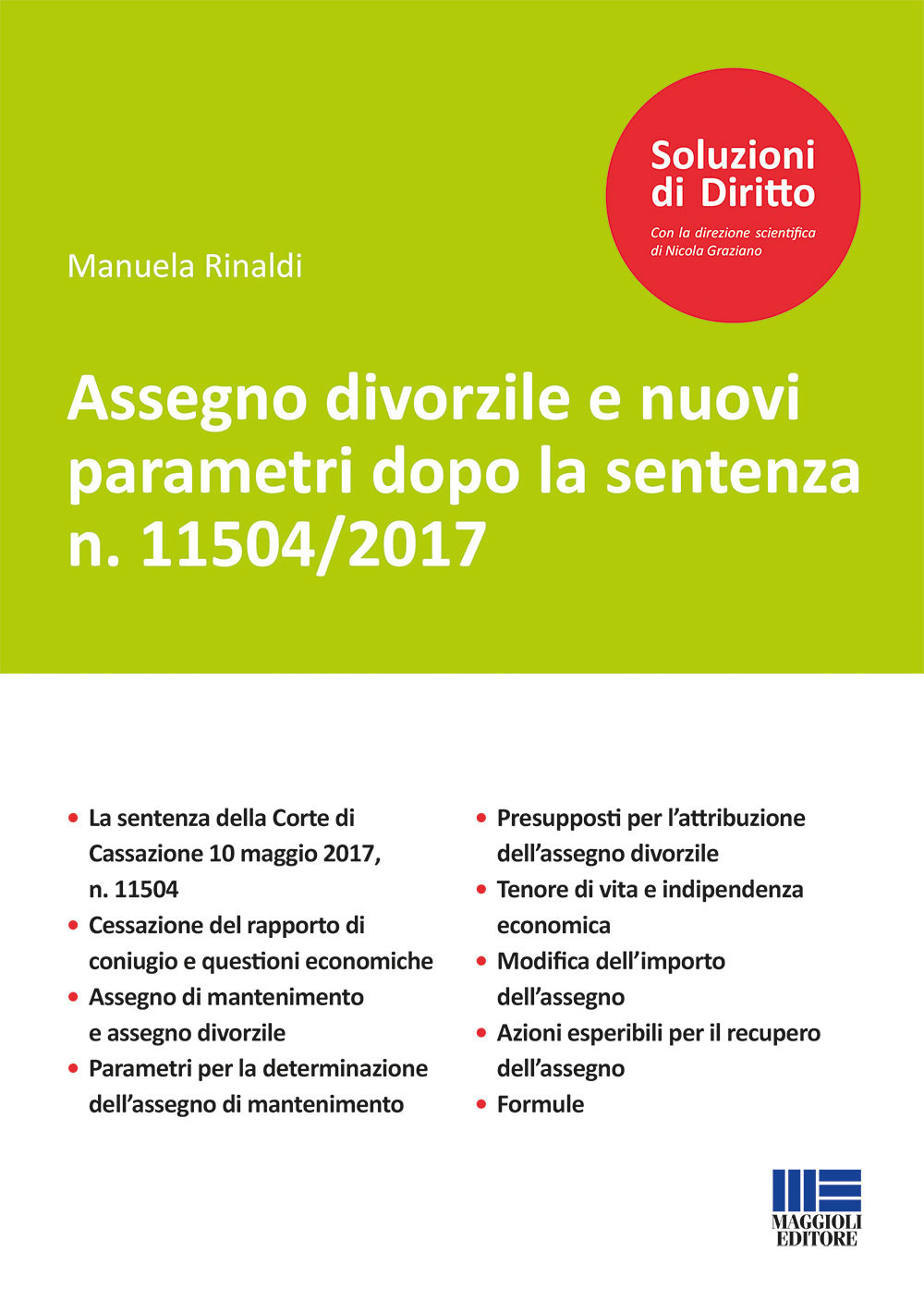 Soluzioni di Diritto

Con la direzione scientifica di Nicola Graziano

Manuela Rinaldi

Assegno divorzile e nuovi parametri dopo la sentenza n. 11504/2017

• La sentenza della Corte di Cassazione 10 maggio 2017, n. 11504
• Cessazione del rapporto di coniugio e questioni economiche
• Assegno di mantenimento e assegno divorzile
• Parametri per la determinazione dell'assegno di mantenimento

• Presupposti per l'attribuzione dell'assegno divorzile
• Tenore di vita e indipendenza economica
• Modifica dell'importo dell'assegno
• Azioni esperibili per il recupero dell'assegno
• Formule

MAGGIOLI EDITORE